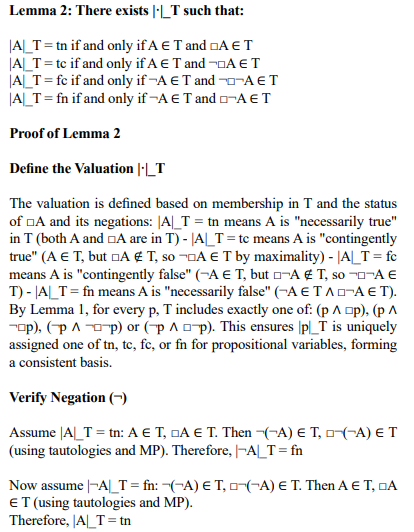 **Lemma 2: There exists |·|_T such that:**

|A|_T = tn if and only if A ∈ T and □A ∈ T
|A|_T = tc if and only if A ∈ T and ¬□A ∈ T
|A|_T = fc if and only if ¬A ∈ T and ¬□¬A ∈ T
|A|_T = fn if and only if ¬A ∈ T and □¬A ∈ T

**Proof of Lemma 2**

**Define the Valuation |·|_T**

The valuation is defined based on membership in T and the status of □A and its negations: |A|_T = tn means A is "necessarily true" in T (both A and □A are in T) - |A|_T = tc means A is "contingently true" (A ∈ T, but □A ∉ T, so ¬□A ∈ T by maximality) - |A|_T = fc means A is "contingently false" (¬A ∈ T, but □¬A ∉ T, so ¬□¬A ∈ T) - |A|_T = fn means A is "necessarily false" (¬A ∈ T ∧ □¬A ∈ T). By Lemma 1, for every p, T includes exactly one of: (p ∧ □p), (p ∧ ¬□p), (¬p ∧ ¬□¬p) or (¬p ∧ □¬p). This ensures |p|_T is uniquely assigned one of tn, tc, fc, or fn for propositional variables, forming a consistent basis.

**Verify Negation (¬)**

Assume |A|_T = tn: A ∈ T, □A ∈ T. Then ¬(¬A) ∈ T, □¬(¬A) ∈ T (using tautologies and MP). Therefore, |¬A|_T = fn

Now assume |¬A|_T = fn: ¬(¬A) ∈ T, □¬(¬A) ∈ T. Then A ∈ T, □A ∈ T (using tautologies and MP).
Therefore, |A|_T = tn